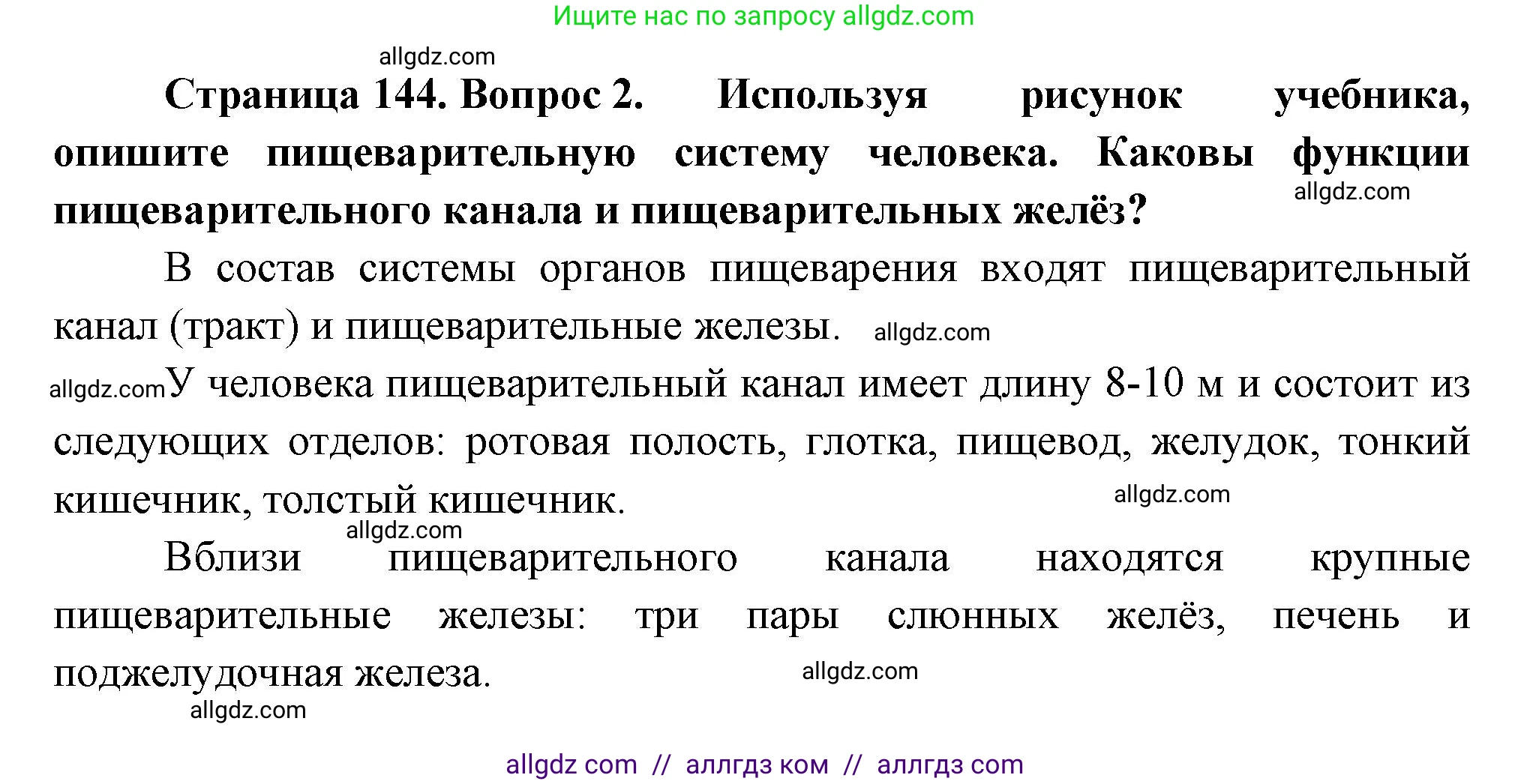 Ищите нас по запросу allgdz.com

allgdz.com

**Страница 144. Вопрос 2. Используя рисунок учебника, опишите пищеварительную систему человека. Каковы функции пищеварительного канала и пищеварительных желёз?**

allgdz.com

В состав системы органов пищеварения входят пищеварительный канал (тракт) и пищеварительные железы. allgdz.com

allgdz.com У человека пищеварительный канал имеет длину 8-10 м и состоит из следующих отделов: ротовая полость, глотка, пищевод, желудок, тонкий кишечник, толстый кишечник. allgdz.com

allgdz.com

Вблизи пищеварительного канала находятся крупные пищеварительные железы: три пары слюнных желёз, печень и поджелудочная железа. allgdz.com

allgdz.com

allgdz com // аллгдз ком // аллгдз com